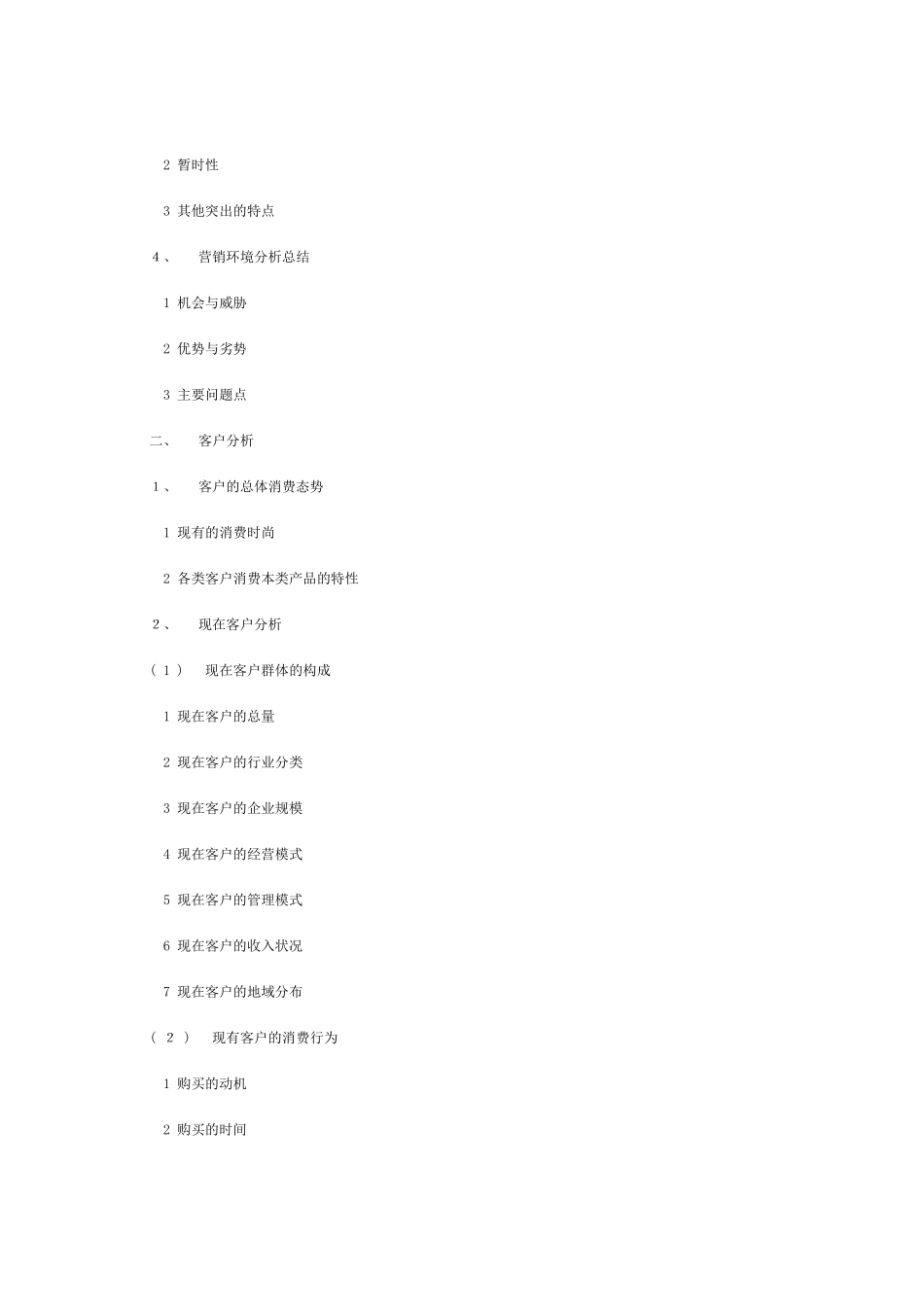 2 暂时性

3 其他突出的特点

4、 营销环境分析总结

1 机会与威胁

2 优势与劣势

3 主要问题点

二、 客户分析

1、 客户的总体消费态势

1 现有的消费时尚

2 各类客户消费本类产品的特性

2、 现在客户分析

（1） 现在客户群体的构成

1 现在客户的总量

2 现在客户的行业分类

3 现在客户的企业规模

4 现在客户的经营模式

5 现在客户的管理模式

6 现在客户的收入状况

7 现在客户的地域分布

（2） 现有客户的消费行为

1 购买的动机

2 购买的时间